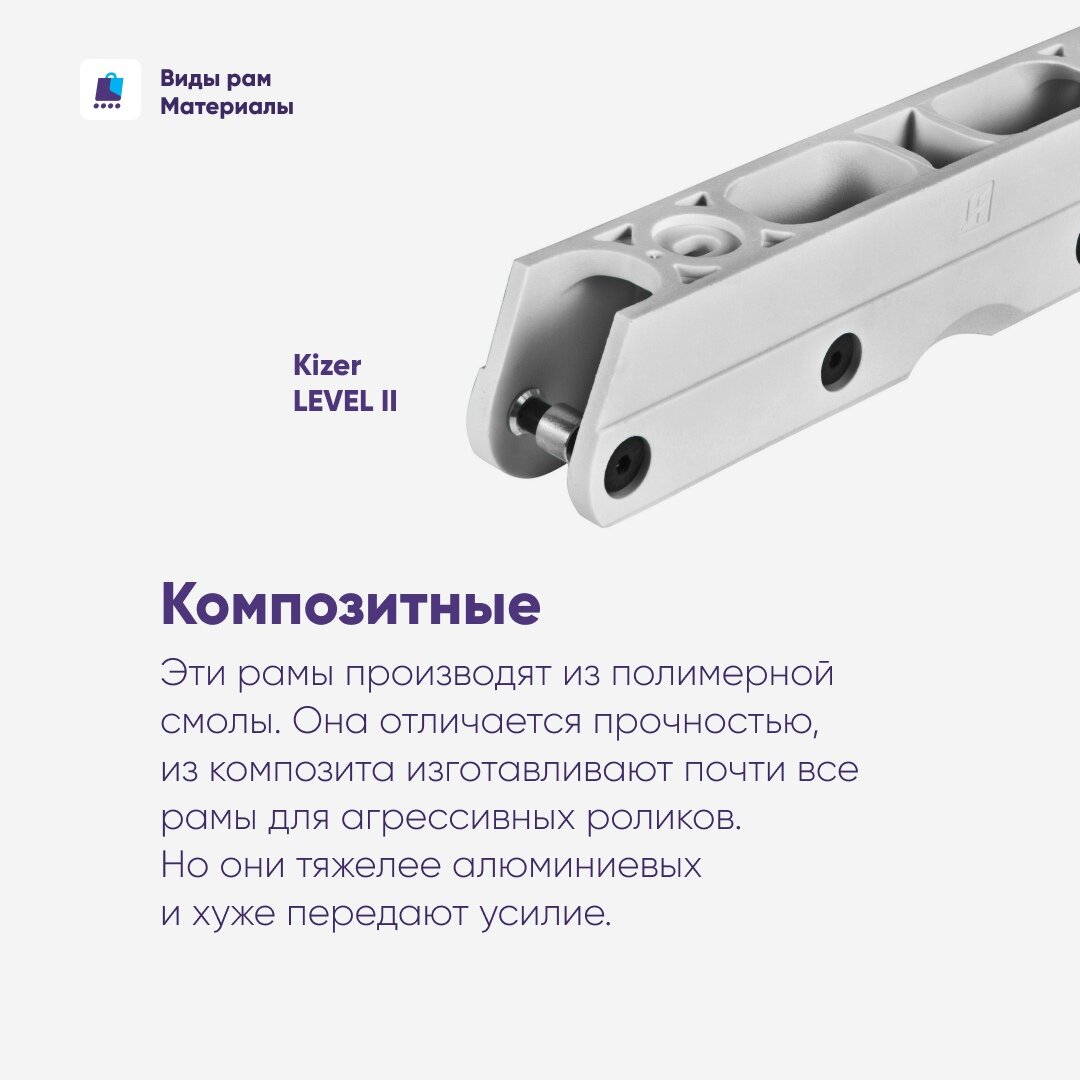 Виды рам
Материалы

Kizer
LEVEL II

Композитные

Эти рамы производят из полимерной смолы. Она отличается прочностью, из композита изготавливают почти все рамы для агрессивных роликов. Но они тяжелее алюминиевых и хуже передают усилие.